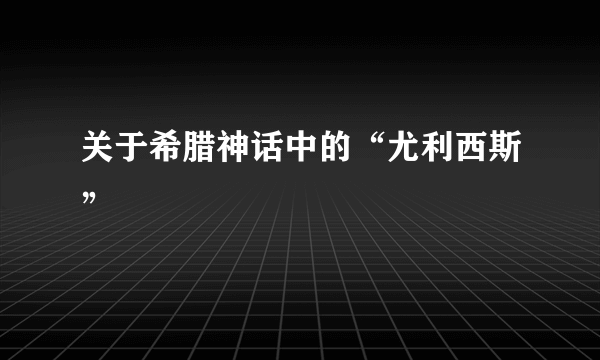 关于希腊神话中的“尤利西斯”